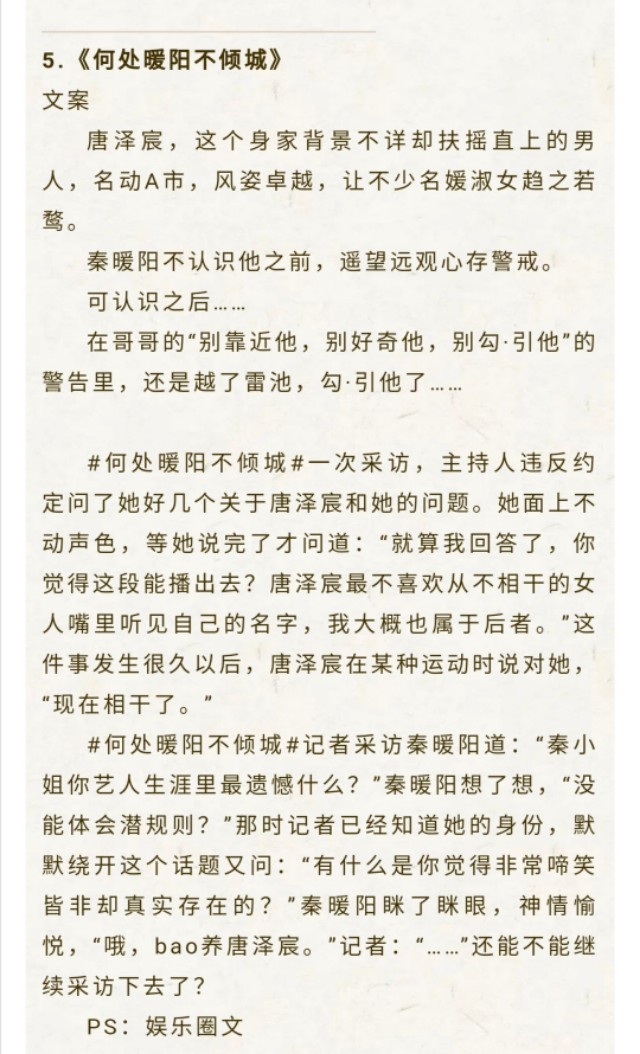 5.《何处暖阳不倾城》
文案

唐泽宸，这个身家背景不详却扶摇直上的男人，名动A市，风姿卓越，让不少名媛淑女趋之若鹜。

秦暖阳不认识他之前，遥望远观心存警戒。

可认识之后……

在哥哥的“别靠近他，别好奇他，别勾·引他”的警告里，还是越了雷池，勾·引他了……

#何处暖阳不倾城#一次采访，主持人违反约定问了她好几个关于唐泽宸和她的问题。她面上不动声色，等她说完了才问道：“就算我回答了，你觉得这段能播出去？唐泽宸最不喜欢从不相干的女人嘴里听见自己的名字，我大概也属于后者。”这件事发生很久以后，唐泽宸在某种运动时说对她，“现在相干了。”

#何处暖阳不倾城#记者采访秦暖阳道：“秦小姐你艺人生涯里最遗憾什么？”秦暖阳想了想，“没能体会潜规则？”那时记者已经知道她的身份，默默绕开这个话题又问：“有什么是你觉得非常啼笑皆非却真实存在的？”秦暖阳眯了眯眼，神情愉悦，“哦，bao养唐泽宸。”记者：“……”还能不能继续采访下去了？

PS：娱乐圈文